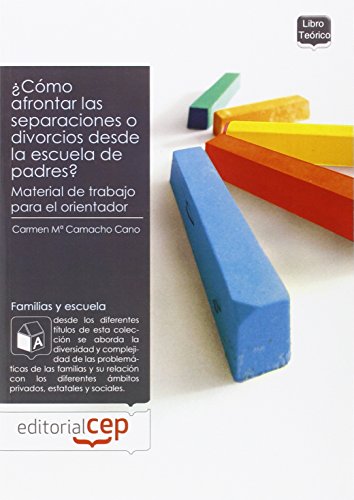 Libro Teórico

¿Cómo afrontar las separaciones o divorcios desde la escuela de padres?

Material de trabajo para el orientador

Carmen Mª Camacho Cano

Familias y escuela

A

desde los diferentes títulos de esta colección se aborda la diversidad y complejidad de las problemáticas de las familias y su relación con los diferentes ámbitos privados, estatales y sociales.

editorialcep